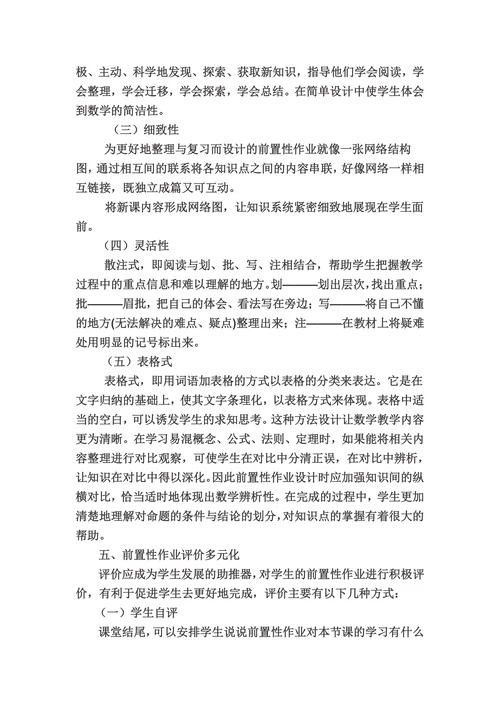 极、主动、科学地发现、探索、获取新知识，指导他们学会阅读，学会整理，学会迁移，学会探索，学会总结。在简单设计中使学生体会到数学的简洁性。

（三）细致性

为更好地整理与复习而设计的前置性作业就像一张网络结构图，通过相互间的联系将各知识点之间的内容串联，好像网络一样相互链接，既独立成篇又可互动。

将新课内容形成网络图，让知识系统紧密细致地展现在学生面前。

（四）灵活性

散注式，即阅读与划、批、写、注相结合，帮助学生把握教学过程中的重点信息和难以理解的地方。划———划出层次，找出重点；批———眉批，把自己的体会、看法写在旁边；写———将自己不懂的地方(无法解决的难点、疑点)整理出来；注———在教材上将疑难处用明显的记号标出来。

（五）表格式

表格式，即用词语加表格的方式以表格的分类来表达。它是在文字归纳的基础上，使其文字条理化，以表格方式来体现。表格中适当的空白，可以诱发学生的求知思考。这种方法设计让数学教学内容更为清晰。在学习易混概念、公式、法则、定理时，如果能将相关内容整理进行对比观察，可使学生在对比中分清正误，在对比中辨析，让知识在对比中得以深化。因此前置性作业设计时应加强知识间的纵横对比，恰当适时地体现出数学辨析性。在完成的过程中，学生更加清楚地理解对命题的条件与结论的划分，对知识点的掌握有着很大的帮助。

五、前置性作业评价多元化

评价应成为学生发展的助推器，对学生的前置性作业进行积极评价，有利于促进学生去更好地完成，评价主要有以下几种方式：

（一）学生自评

课堂结尾，可以安排学生说说前置性作业对本节课的学习有什么